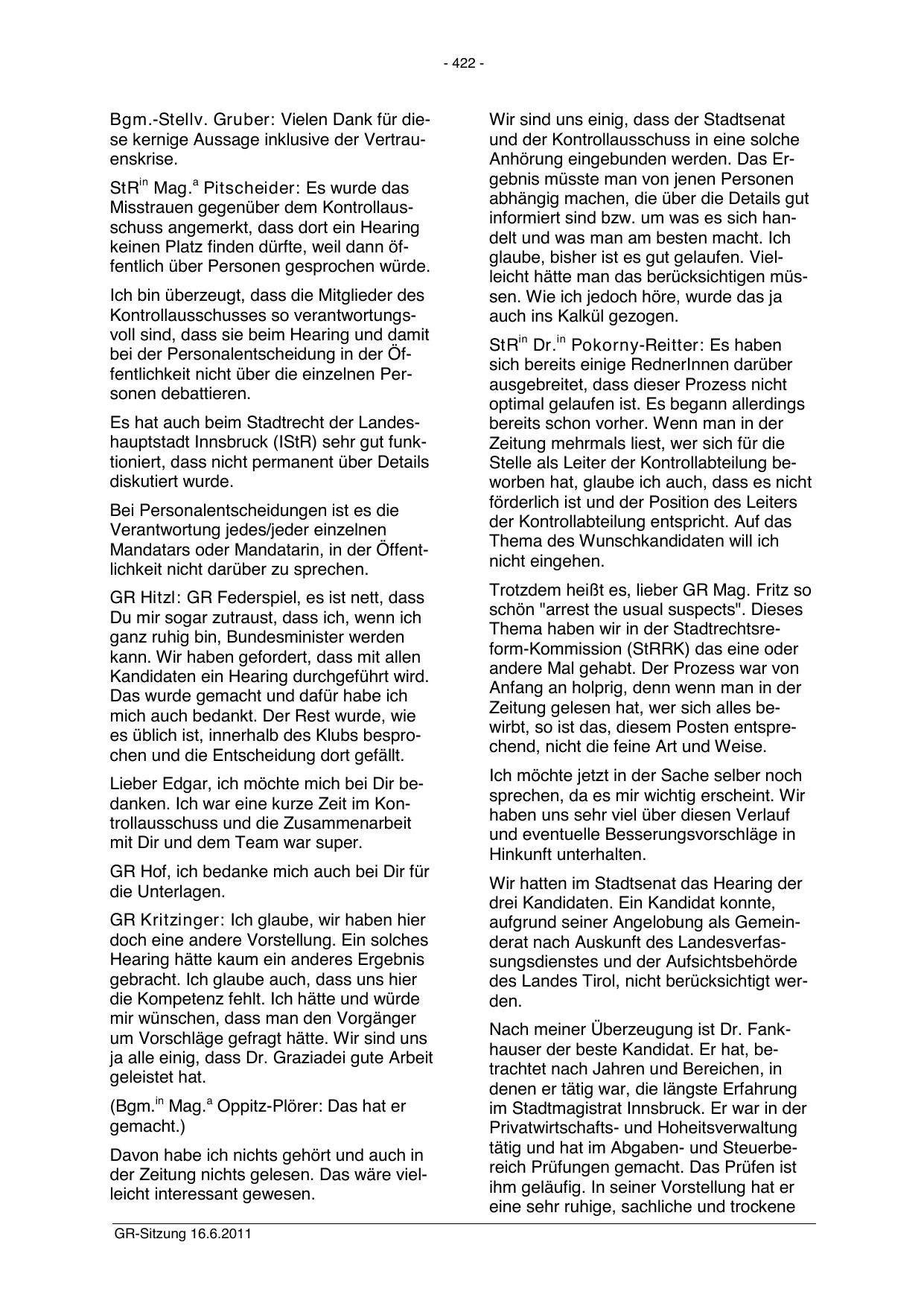 - 422 -

Bgm.-Stellv. Gruber: Vielen Dank für diese kernige Aussage inklusive der Vertrauenskrise.

StR$^{in}$ Mag.$^{a}$ Pitscheider: Es wurde das Misstrauen gegenüber dem Kontrollausschuss angemerkt, dass dort ein Hearing keinen Platz finden dürfte, weil dann öffentlich über Personen gesprochen würde.

Ich bin überzeugt, dass die Mitglieder des Kontrollausschusses so verantwortungsvoll sind, dass sie beim Hearing und damit bei der Personalentscheidung in der Öffentlichkeit nicht über die einzelnen Personen debattieren.

Es hat auch beim Stadtrecht der Landeshauptstadt Innsbruck (IStR) sehr gut funktioniert, dass nicht permanent über Details diskutiert wurde.

Bei Personalentscheidungen ist es die Verantwortung jedes/jeder einzelnen Mandatars oder Mandatarin, in der Öffentlichkeit nicht darüber zu sprechen.

GR Hitzl: GR Federspiel, es ist nett, dass Du mir sogar zutraust, dass ich, wenn ich ganz ruhig bin, Bundesminister werden kann. Wir haben gefordert, dass mit allen Kandidaten ein Hearing durchgeführt wird. Das wurde gemacht und dafür habe ich mich auch bedankt. Der Rest wurde, wie es üblich ist, innerhalb des Klubs besprochen und die Entscheidung dort gefällt.

Lieber Edgar, ich möchte mich bei Dir bedanken. Ich war eine kurze Zeit im Kontrollausschuss und die Zusammenarbeit mit Dir und dem Team war super.

GR Hof, ich bedanke mich auch bei Dir für die Unterlagen.

GR Kritzinger: Ich glaube, wir haben hier doch eine andere Vorstellung. Ein solches Hearing hätte kaum ein anderes Ergebnis gebracht. Ich glaube auch, dass uns hier die Kompetenz fehlt. Ich hätte und würde mir wünschen, dass man den Vorgänger um Vorschläge gefragt hätte. Wir sind uns ja alle einig, dass Dr. Graziadei gute Arbeit geleistet hat.

(Bgm.$^{in}$ Mag.$^{a}$ Oppitz-Plörer: Das hat er gemacht.)

Davon habe ich nichts gehört und auch in der Zeitung nichts gelesen. Das wäre vielleicht interessant gewesen.

Wir sind uns einig, dass der Stadtsenat und der Kontrollausschuss in eine solche Anhörung eingebunden werden. Das Ergebnis müsste man von jenen Personen abhängig machen, die über die Details gut informiert sind bzw. um was es sich handelt und was man am besten macht. Ich glaube, bisher ist es gut gelaufen. Vielleicht hätte man das berücksichtigen müssen. Wie ich jedoch höre, wurde das ja auch ins Kalkül gezogen.

StR$^{in}$ Dr.$^{in}$ Pokorny-Reitter: Es haben sich bereits einige RednerInnen darüber ausgebreitet, dass dieser Prozess nicht optimal gelaufen ist. Es begann allerdings bereits schon vorher. Wenn man in der Zeitung mehrmals liest, wer sich für die Stelle als Leiter der Kontrollabteilung beworben hat, glaube ich auch, dass es nicht förderlich ist und der Position des Leiters der Kontrollabteilung entspricht. Auf das Thema des Wunschkandidaten will ich nicht eingehen.

Trotzdem heißt es, lieber GR Mag. Fritz so schön "arrest the usual suspects". Dieses Thema haben wir in der Stadtrechtsreform-Kommission (StRRK) das eine oder andere Mal gehabt. Der Prozess war von Anfang an holprig, denn wenn man in der Zeitung gelesen hat, wer sich alles bewirbt, so ist das, diesem Posten entsprechend, nicht die feine Art und Weise.

Ich möchte jetzt in der Sache selber noch sprechen, da es mir wichtig erscheint. Wir haben uns sehr viel über diesen Verlauf und eventuelle Besserungsvorschläge in Hinkunft unterhalten.

Wir hatten im Stadtsenat das Hearing der drei Kandidaten. Ein Kandidat konnte, aufgrund seiner Angelobung als Gemeinderat nach Auskunft des Landesverfassungsdienstes und der Aufsichtsbehörde des Landes Tirol, nicht berücksichtigt werden.

Nach meiner Überzeugung ist Dr. Fankhauser der beste Kandidat. Er hat, betrachtet nach Jahren und Bereichen, in denen er tätig war, die längste Erfahrung im Stadtmagistrat Innsbruck. Er war in der Privatwirtschafts- und Hoheitsverwaltung tätig und hat im Abgaben- und Steuerbereich Prüfungen gemacht. Das Prüfen ist ihm geläufig. In seiner Vorstellung hat er eine sehr ruhige, sachliche und trockene

GR-Sitzung 16.6.2011